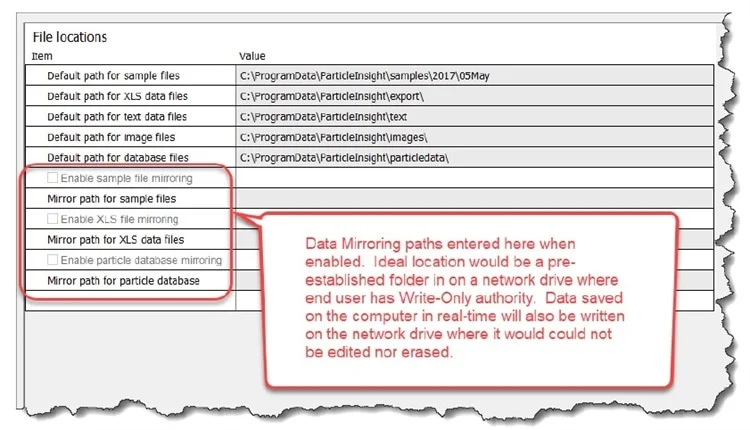 File locations

| Item | Value |
|---|---|
| Default path for sample files | C:\ProgramData\ParticleInsight\samples\2017\05May |
| Default path for XLS data files | C:\ProgramData\ParticleInsight\export\ |
| Default path for text data files | C:\ProgramData\ParticleInsight\text |
| Default path for image files | C:\ProgramData\ParticleInsight\images\ |
| Default path for database files | C:\ProgramData\ParticleInsight\particledata\ |
| Enable sample file mirroring | |
| Mirror path for sample files | |
| Enable XLS file mirroring | |
| Mirror path for XLS data files | |
| Enable particle database mirroring | |
| Mirror path for particle database | |

Data Mirroring paths entered here when enabled. Ideal location would be a pre-established folder in on a network drive where end user has Write-Only authority. Data saved on the computer in real-time will also be written on the network drive where it would could not be edited nor erased.